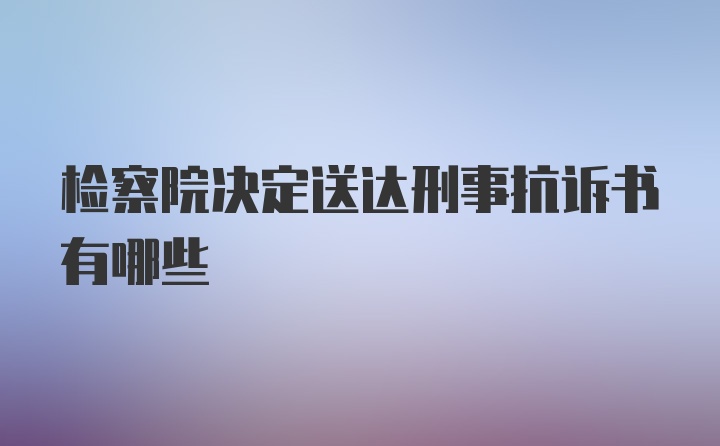 检察院决定送达刑事抗诉书有哪些